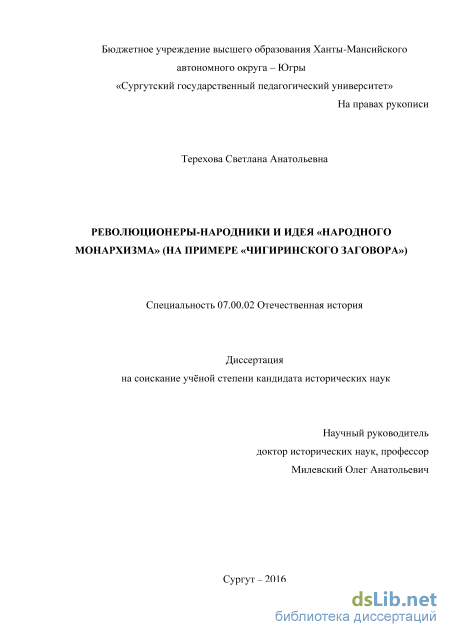 Бюджетное учреждение высшего образования Ханты-Мансийского автономного округа – Югры
«Сургутский государственный педагогический университет»

На правах рукописи

Терехова Светлана Анатольевна

РЕВОЛЮЦИОНЕРЫ-НАРОДНИКИ И ИДЕЯ «НАРОДНОГО МОНАРХИЗМА» (НА ПРИМЕРЕ «ЧИГИРИНСКОГО ЗАГОВОРА»)

Специальность 07.00.02 Отечественная история

Диссертация
на соискание учёной степени кандидата исторических наук

Научный руководитель
доктор исторических наук, профессор
Милевский Олег Анатольевич

Сургут – 2016

dsLib.net
библиотека диссертаций